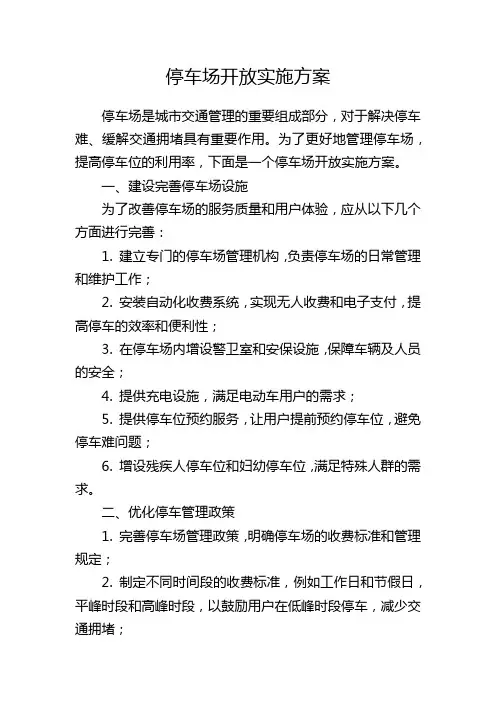 停车场开放实施方案

停车场是城市交通管理的重要组成部分，对于解决停车难、缓解交通拥堵具有重要作用。为了更好地管理停车场，提高停车位的利用率，下面是一个停车场开放实施方案。

一、建设完善停车场设施

为了改善停车场的服务质量和用户体验，应从以下几个方面进行完善：

1. 建立专门的停车场管理机构，负责停车场的日常管理和维护工作；

2. 安装自动化收费系统，实现无人收费和电子支付，提高停车的效率和便利性；

3. 在停车场内增设警卫室和安保设施，保障车辆及人员的安全；

4. 提供充电设施，满足电动车用户的需求；

5. 提供停车位预约服务，让用户提前预约停车位，避免停车难问题；

6. 增设残疾人停车位和妇幼停车位，满足特殊人群的需求。

二、优化停车管理政策

1. 完善停车场管理政策，明确停车场的收费标准和管理规定；

2. 制定不同时间段的收费标准，例如工作日和节假日，平峰时段和高峰时段，以鼓励用户在低峰时段停车，减少交通拥堵；